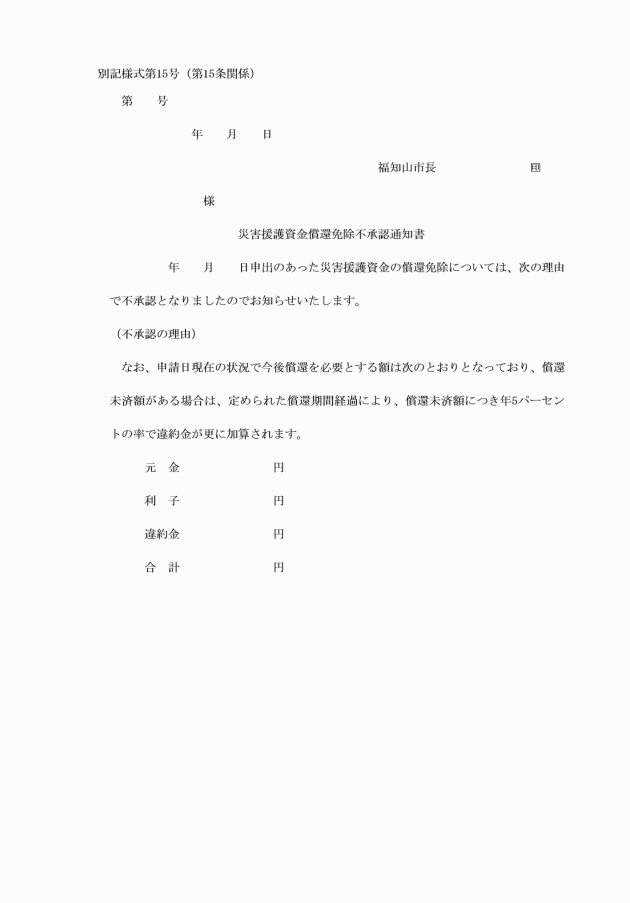 別記様式第15号（第15条関係）

第　　号

年　　月　　日

福知山市長　　　　　　印

様

災害援護資金償還免除不承認通知書

年　　月　　日申出のあった災害援護資金の償還免除については、次の理由で不承認となりましたのでお知らせいたします。

（不承認の理由）

なお、申請日現在の状況で今後償還を必要とする額は次のとおりとなっており、償還未済額がある場合は、定められた償還期間経過により、償還未済額につき年5パーセントの率で違約金が更に加算されます。

元　金　　　　　　円

利　子　　　　　　円

違約金　　　　　　円

合　計　　　　　　円